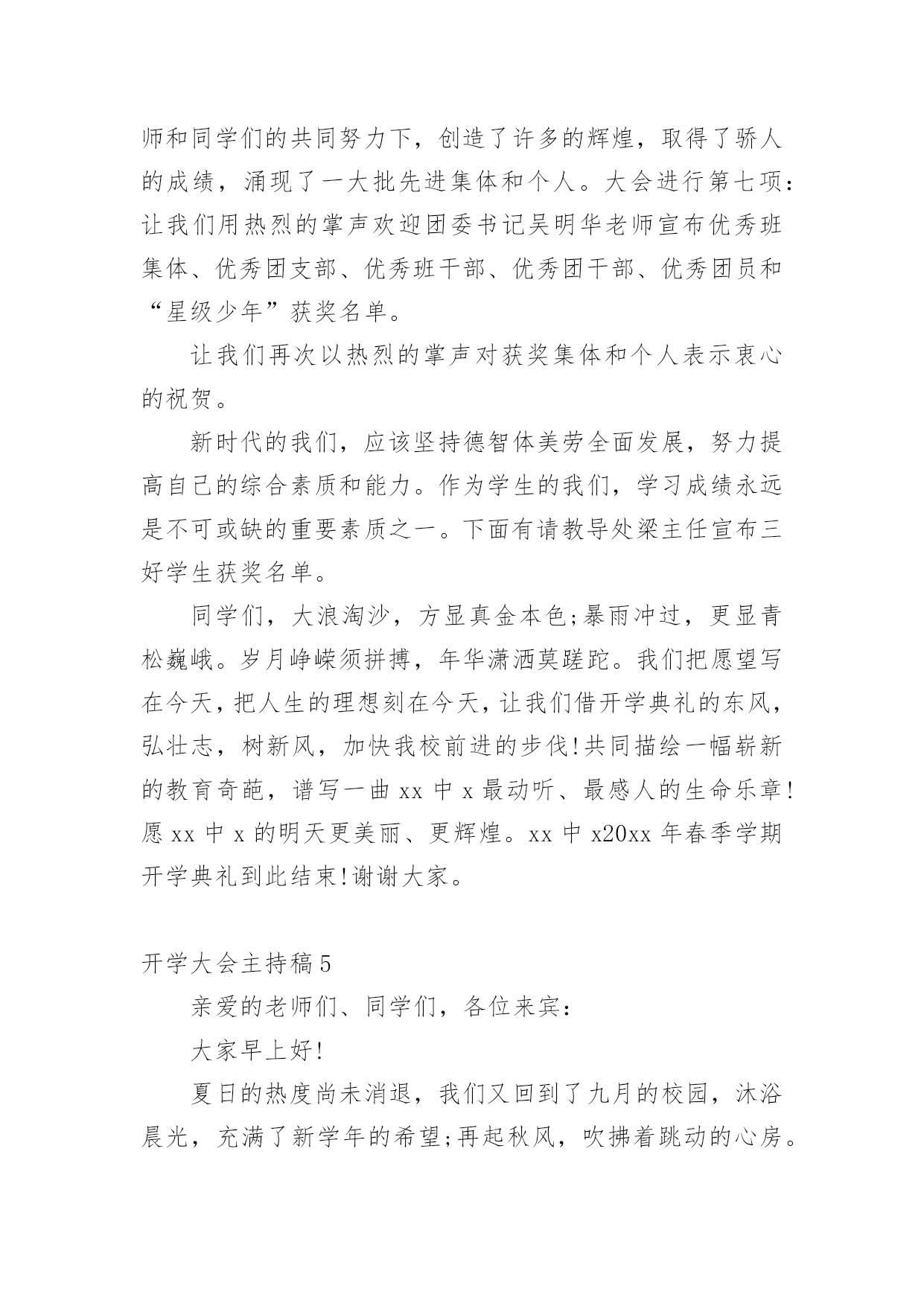 师和同学们的共同努力下，创造了许多的辉煌，取得了骄人的成绩，涌现了一大批先进集体和个人。大会进行第七项：让我们用热烈的掌声欢迎团委书记吴明华老师宣布优秀班集体、优秀团支部、优秀班干部、优秀团干部、优秀团员和“星级少年”获奖名单。

让我们再次以热烈的掌声对获奖集体和个人表示衷心的祝贺。

新时代的我们，应该坚持德智体美劳全面发展，努力提高自己的综合素质和能力。作为学生的我们，学习成绩永远是不可或缺的重要素质之一。下面有请教导处梁主任宣布三好学生获奖名单。

同学们，大浪淘沙，方显真金本色;暴雨冲过，更显青松巍峨。岁月峥嵘须拼搏，年华潇洒莫蹉跎。我们把愿望写在今天，把人生的理想刻在今天，让我们借开学典礼的东风，弘壮志，树新风，加快我校前进的步伐!共同描绘一幅崭新的教育奇葩，谱写一曲 xx 中 x 最动听、最感人的生命乐章!愿 xx 中 x 的明天更美丽、更辉煌。xx 中 x20xx 年春季学期开学典礼到此结束!谢谢大家。

开学大会主持稿 5

亲爱的老师们、同学们，各位来宾：

大家早上好!

夏日的热度尚未消退，我们又回到了九月的校园，沐浴晨光，充满了新学年的希望;再起秋风，吹拂着跳动的心房。